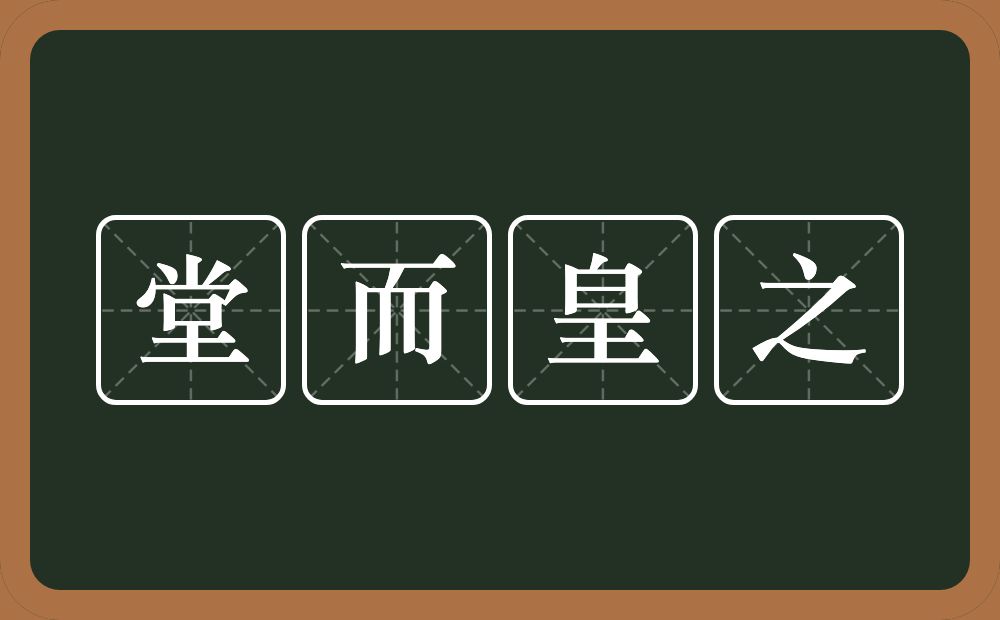 堂而皇之